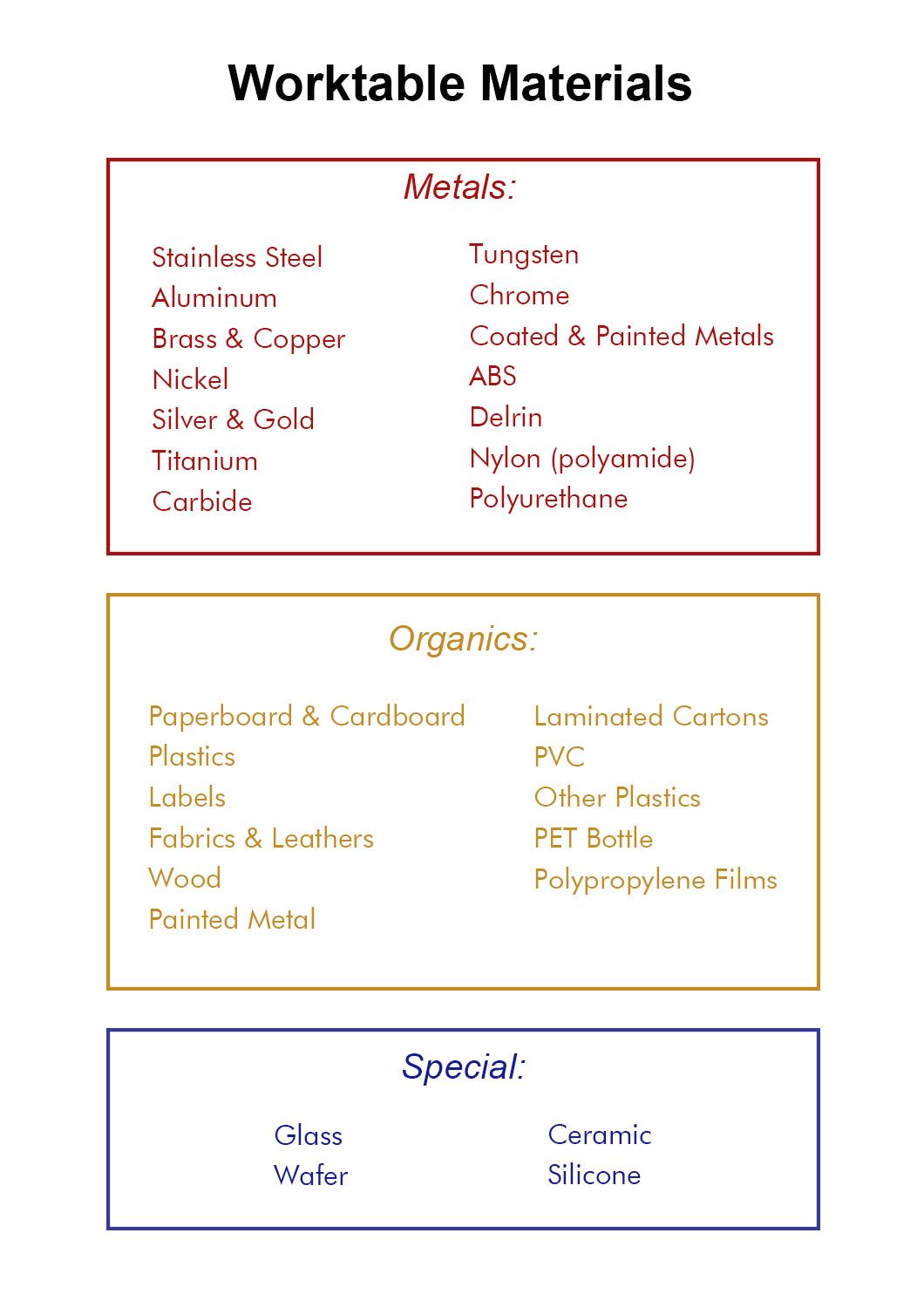 Worktable Materials

Metals:

Stainless Steel
Aluminum
Brass & Copper
Nickel
Silver & Gold
Titanium
Carbide

Tungsten
Chrome
Coated & Painted Metals
ABS
Delrin
Nylon (polyamide)
Polyurethane

Organics:

Paperboard & Cardboard
Plastics
Labels
Fabrics & Leathers
Wood
Painted Metal

Laminated Cartons
PVC
Other Plastics
PET Bottle
Polypropylene Films

Special:

Glass
Wafer

Ceramic
Silicone